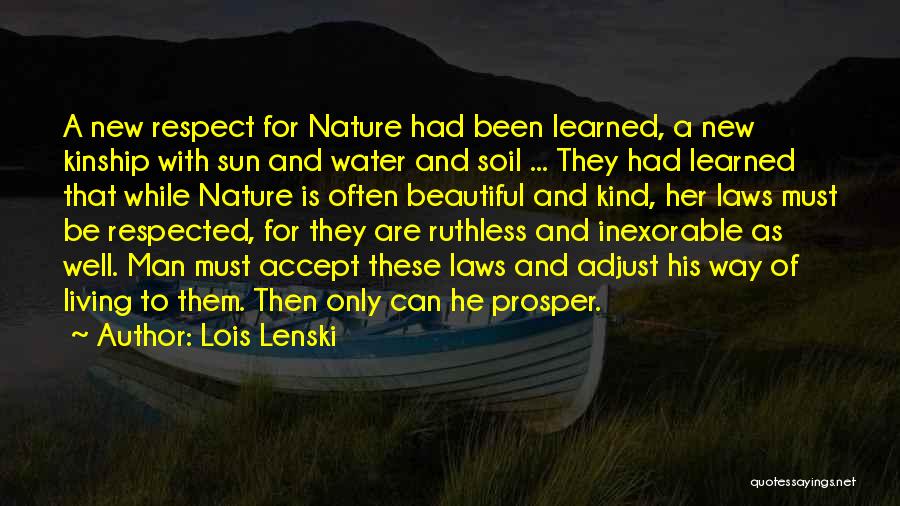 A new respect for Nature had been learned, a new kinship with sun and water and soil ... They had learned that while Nature is often beautiful and kind, her laws must be respected, for they are ruthless and inexorable as well. Man must accept these laws and adjust his way of living to them. Then only can he prosper.

~ Author: Lois Lenski

quotessayings.net